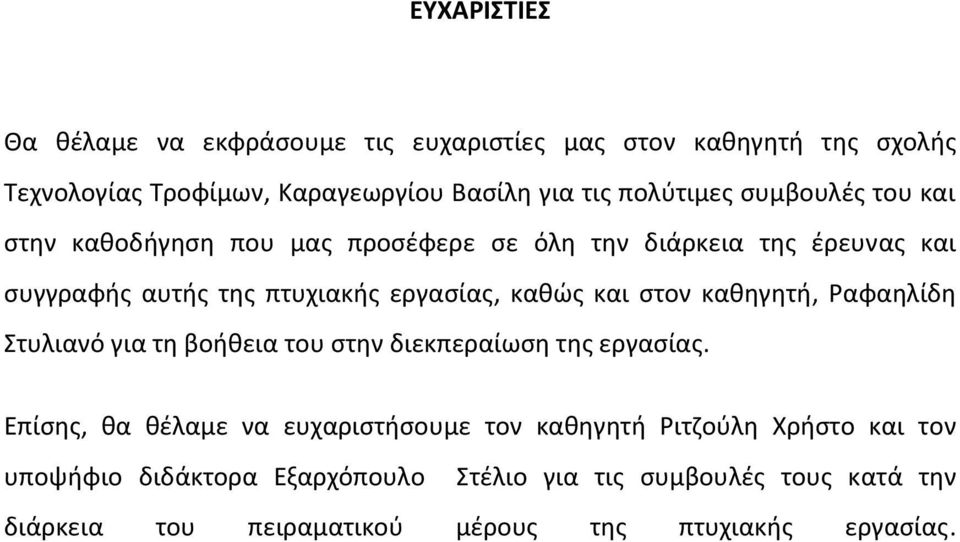 ΕΥΧΑΡΙΣΤΙΕΣ

Θα θέλαμε να εκφράσουμε τις ευχαριστίες μας στον καθηγητή της σχολής Τεχνολογίας Τροφίμων, Καραγεωργίου Βασίλη για τις πολύτιμες συμβουλές του και στην καθοδήγηση που μας προσέφερε σε όλη την διάρκεια της έρευνας και συγγραφής αυτής της πτυχιακής εργασίας, καθώς και στον καθηγητή, Ραφαηλίδη Στυλιανό για τη βοήθεια του στην διεκπεραίωση της εργασίας.

Επίσης, θα θέλαμε να ευχαριστήσουμε τον καθηγητή Ριτζούλη Χρήστο και τον υποψήφιο διδάκτορα Εξαρχόπουλο Στέλιο για τις συμβουλές τους κατά την διάρκεια του πειραματικού μέρους της πτυχιακής εργασίας.